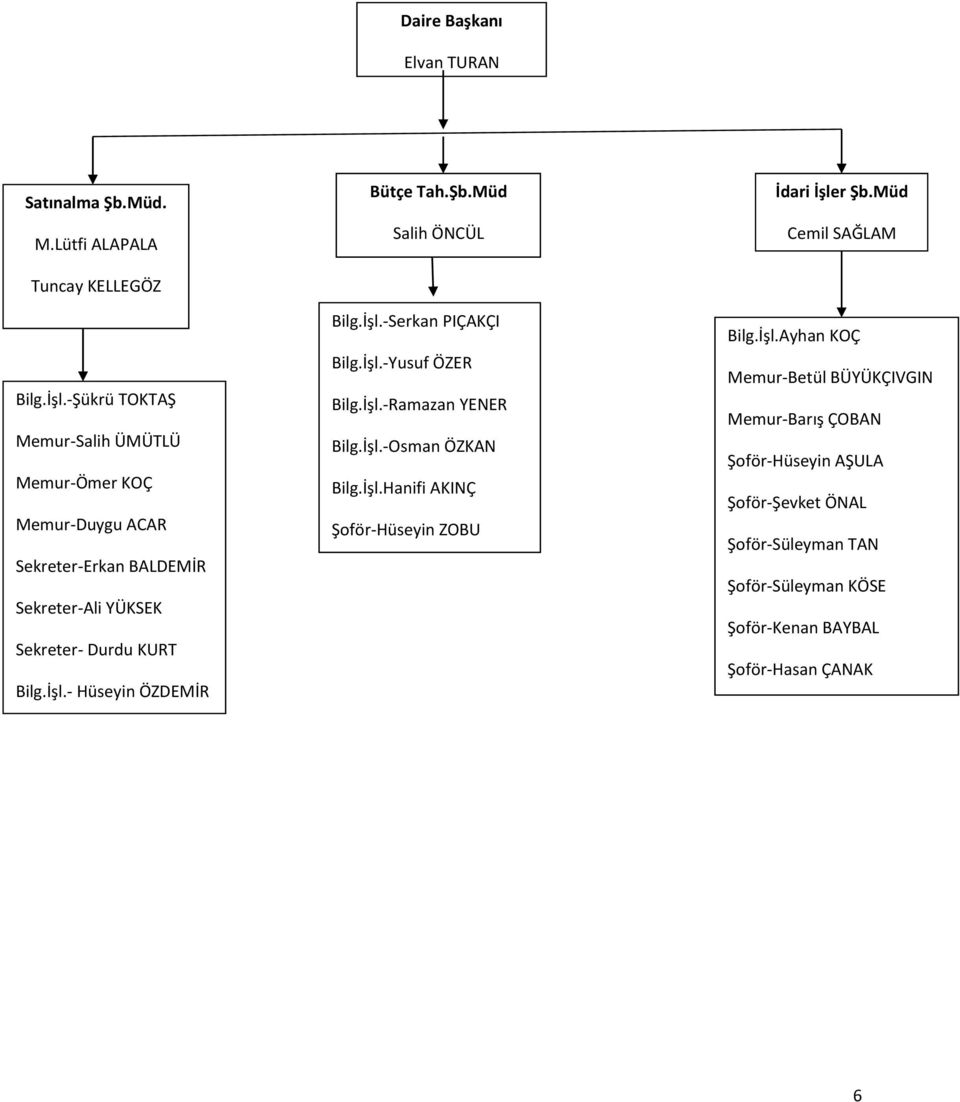 Daire Başkanı

Elvan TURAN

Satınalma Şb.Müd.

M.Lütfi ALAPALA

Tuncay KELLEGÖZ

Bilg.İşl.-Şükrü TOKTAŞ

Memur-Salih ÜMÜTLÜ

Memur-Ömer KOÇ

Memur-Duygu ACAR

Sekreter-Erkan BALDEMİR

Sekreter-Ali YÜKSEK

Sekreter- Durdu KURT

Bilg.İşl.- Hüseyin ÖZDEMİR

Bütçe Tah.Şb.Müd

Salih ÖNCÜL

Bilg.İşl.-Serkan PIÇAKÇI

Bilg.İşl.-Yusuf ÖZER

Bilg.İşl.-Ramazan YENER

Bilg.İşl.-Osman ÖZKAN

Bilg.İşl.Hanifi AKINÇ

Şoför-Hüseyin ZOBU

İdari İşler Şb.Müd

Cemil SAĞLAM

Bilg.İşl.Ayhan KOÇ

Memur-Betül BÜYÜKÇIVGIN

Memur-Barış ÇOBAN

Şoför-Hüseyin AŞULA

Şoför-Şevket ÖNAL

Şoför-Süleyman TAN

Şoför-Süleyman KÖSE

Şoför-Kenan BAYBAL

Şoför-Hasan ÇANAK

6